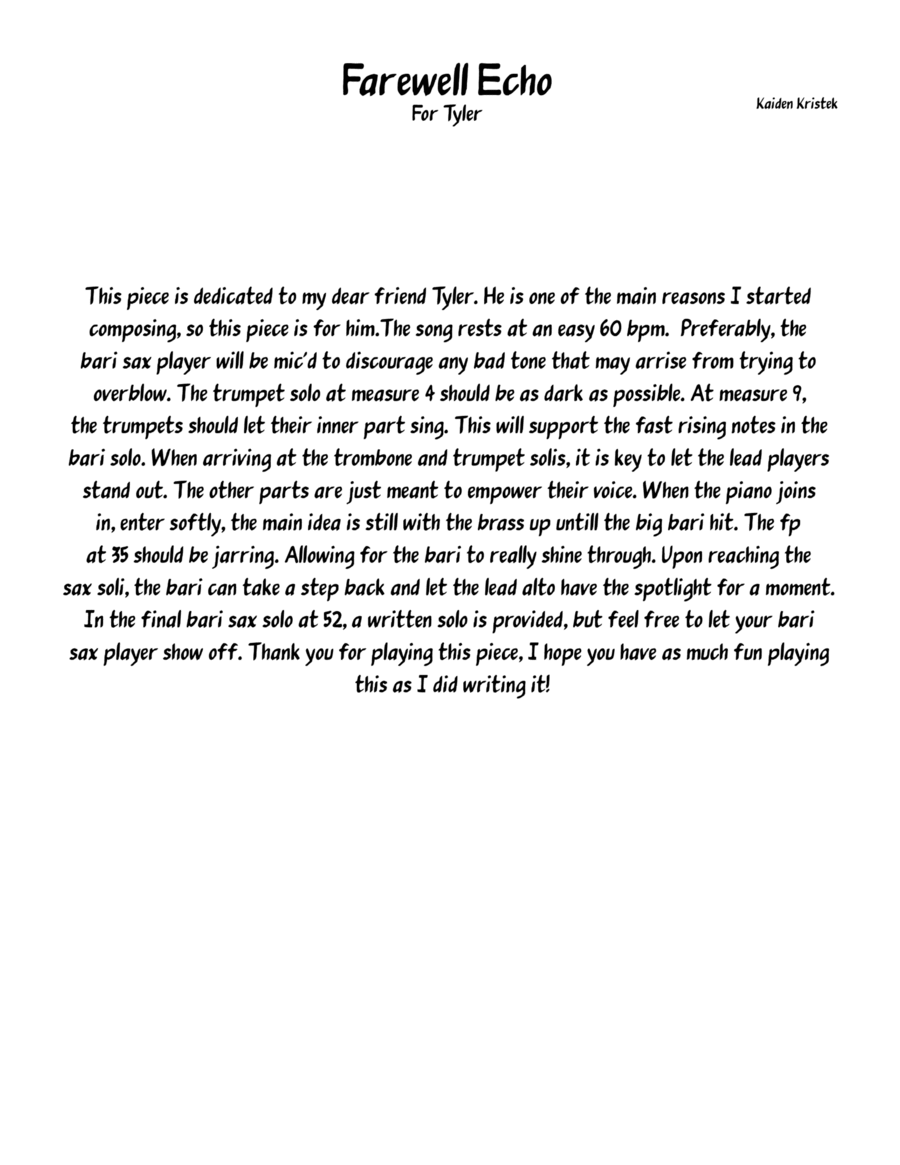 Farewell Echo
For Tyler

Kaiden Kristek

This piece is dedicated to my dear friend Tyler. He is one of the main reasons I started composing, so this piece is for him.The song rests at an easy 60 bpm. Preferably, the bari sax player will be mic'd to discourage any bad tone that may arrise from trying to overblow. The trumpet solo at measure 4 should be as dark as possible. At measure 9, the trumpets should let their inner part sing. This will support the fast rising notes in the bari solo. When arriving at the trombone and trumpet solis, it is key to let the lead players stand out. The other parts are just meant to empower their voice. When the piano joins in, enter softly, the main idea is still with the brass up untill the big bari hit. The fp at 35 should be jarring. Allowing for the bari to really shine through. Upon reaching the sax soli, the bari can take a step back and let the lead alto have the spotlight for a moment. In the final bari sax solo at 52, a written solo is provided, but feel free to let your bari sax player show off. Thank you for playing this piece, I hope you have as much fun playing this as I did writing it!